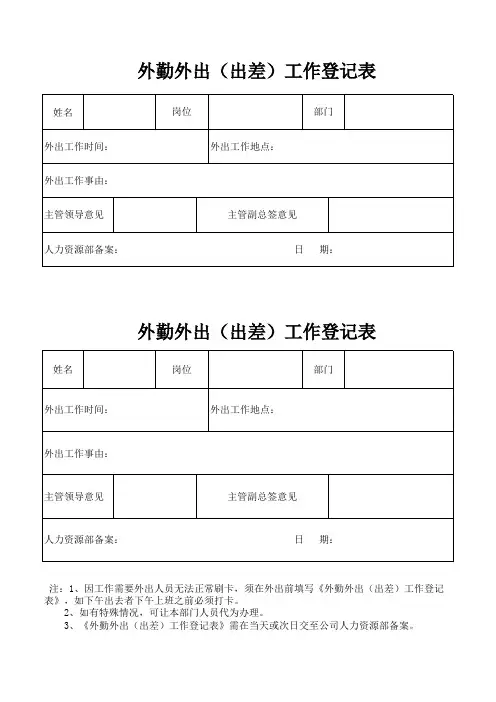 外勤外出（出差）工作登记表

| 姓名 | | 岗位 | | 部门 | |
|---|---|---|---|---|---|
| 外出工作时间： | | | 外出工作地点： | | |
| 外出工作事由： | | | | | |
| 主管领导意见 | | 主管副总签意见 | | | |
| 人力资源部备案： | | | 日　期： | | |

外勤外出（出差）工作登记表

| 姓名 | | 岗位 | | 部门 | |
|---|---|---|---|---|---|
| 外出工作时间： | | | 外出工作地点： | | |
| 外出工作事由： | | | | | |
| 主管领导意见 | | 主管副总签意见 | | | |
| 人力资源部备案： | | | 日　期： | | |

注：1、因工作需要外出人员无法正常刷卡，须在外出前填写《外勤外出（出差）工作登记表》，如下午出去者下午上班之前必须打卡。
2、如有特殊情况，可让本部门人员代为办理。
3、《外勤外出（出差）工作登记表》需在当天或次日交至公司人力资源部备案。